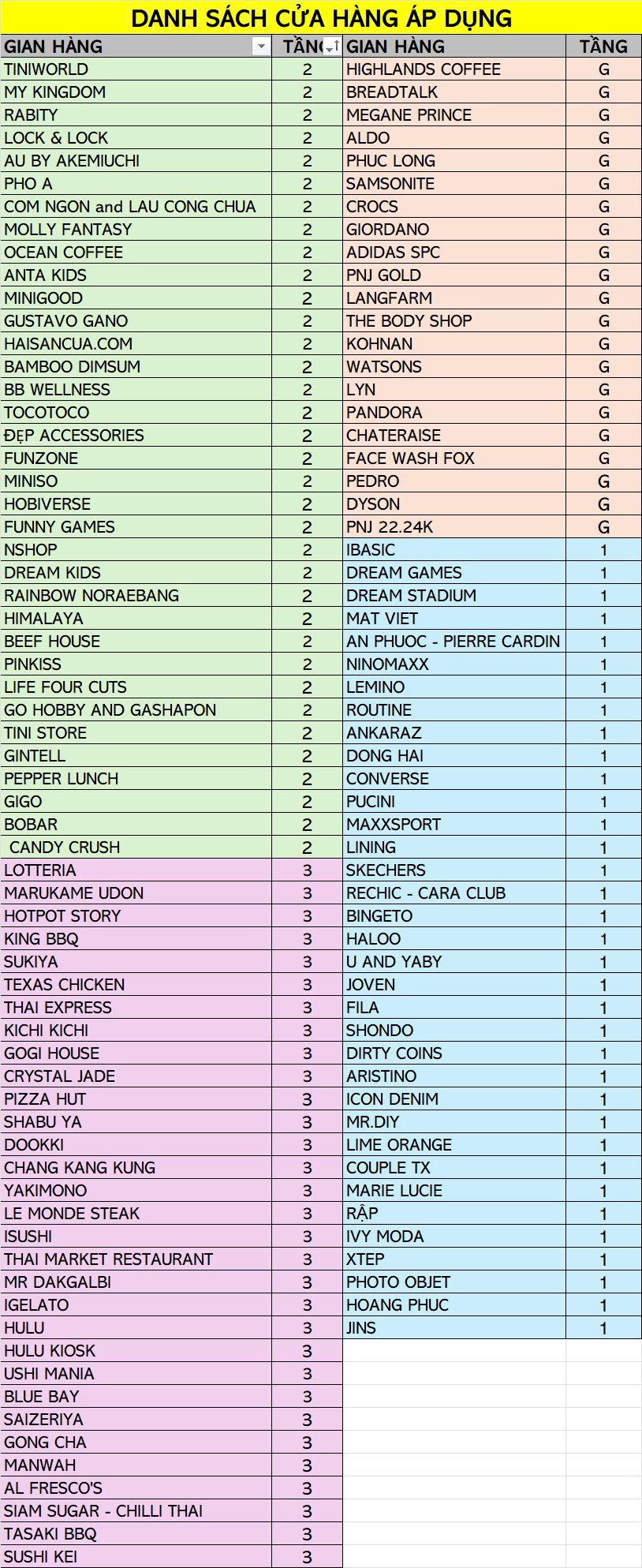 DANH SÁCH CỬA HÀNG ÁP DỤNG

| GIAN HÀNG | TẦNG |
|---|---|
| TINIWORLD | 2 |
| MY KINGDOM | 2 |
| RABITY | 2 |
| LOCK & LOCK | 2 |
| AU BY AKEMIUCHI | 2 |
| PHO A | 2 |
| COM NGON and LAU CONG CHUA | 2 |
| MOLLY FANTASY | 2 |
| OCEAN COFFEE | 2 |
| ANTA KIDS | 2 |
| MINIGOOD | 2 |
| GUSTAVO GANO | 2 |
| HAISANCUA.COM | 2 |
| BAMBOO DIMSUM | 2 |
| BB WELLNESS | 2 |
| TOCOTOCO | 2 |
| ĐẸP ACCESSORIES | 2 |
| FUNZONE | 2 |
| MINISO | 2 |
| HOBIVERSE | 2 |
| FUNNY GAMES | 2 |
| NSHOP | 2 |
| DREAM KIDS | 2 |
| RAINBOW NORAEBANG | 2 |
| HIMALAYA | 2 |
| BEEF HOUSE | 2 |
| PINKISS | 2 |
| LIFE FOUR CUTS | 2 |
| GO HOBBY AND GASHAPON | 2 |
| TINI STORE | 2 |
| GINTELL | 2 |
| PEPPER LUNCH | 2 |
| GIGO | 2 |
| BOBAR | 2 |
| CANDY CRUSH | 2 |
| LOTTERIA | 3 |
| MARUKAME UDON | 3 |
| HOTPOT STORY | 3 |
| KING BBQ | 3 |
| SUKIYA | 3 |
| TEXAS CHICKEN | 3 |
| THAI EXPRESS | 3 |
| KICHI KICHI | 3 |
| GOGI HOUSE | 3 |
| CRYSTAL JADE | 3 |
| PIZZA HUT | 3 |
| SHABU YA | 3 |
| DOOKKI | 3 |
| CHANG KANG KUNG | 3 |
| YAKIMONO | 3 |
| LE MONDE STEAK | 3 |
| ISUSHI | 3 |
| THAI MARKET RESTAURANT | 3 |
| MR DAKGALBI | 3 |
| IGELATO | 3 |
| HULU | 3 |
| HULU KIOSK | 3 |
| USHI MANIA | 3 |
| BLUE BAY | 3 |
| SAIZERIYA | 3 |
| GONG CHA | 3 |
| MANWAH | 3 |
| AL FRESCO'S | 3 |
| SIAM SUGAR - CHILLI THAI | 3 |
| TASAKI BBQ | 3 |
| SUSHI KEI | 3 |

| GIAN HÀNG | TẦNG |
|---|---|
| HIGHLANDS COFFEE | G |
| BREADTALK | G |
| MEGANE PRINCE | G |
| ALDO | G |
| PHUC LONG | G |
| SAMSONITE | G |
| CROCS | G |
| GIORDANO | G |
| ADIDAS SPC | G |
| PNJ GOLD | G |
| LANGFARM | G |
| THE BODY SHOP | G |
| KOHNAN | G |
| WATSONS | G |
| LYN | G |
| PANDORA | G |
| CHATERAISE | G |
| FACE WASH FOX | G |
| PEDRO | G |
| DYSON | G |
| PNJ 22.24K | G |
| IBASIC | 1 |
| DREAM GAMES | 1 |
| DREAM STADIUM | 1 |
| MAT VIET | 1 |
| AN PHUOC - PIERRE CARDIN | 1 |
| NINOMAXX | 1 |
| LEMINO | 1 |
| ROUTINE | 1 |
| ANKARAZ | 1 |
| DONG HAI | 1 |
| CONVERSE | 1 |
| PUCINI | 1 |
| MAXXSPORT | 1 |
| LINING | 1 |
| SKECHERS | 1 |
| RECHIC - CARA CLUB | 1 |
| BINGETO | 1 |
| HALOO | 1 |
| U AND YABY | 1 |
| JOVEN | 1 |
| FILA | 1 |
| SHONDO | 1 |
| DIRTY COINS | 1 |
| ARISTINO | 1 |
| ICON DENIM | 1 |
| MR.DIY | 1 |
| LIME ORANGE | 1 |
| COUPLE TX | 1 |
| MARIE LUCIE | 1 |
| RẬP | 1 |
| IVY MODA | 1 |
| XTEP | 1 |
| PHOTO OBJET | 1 |
| HOANG PHUC | 1 |
| JINS | 1 |